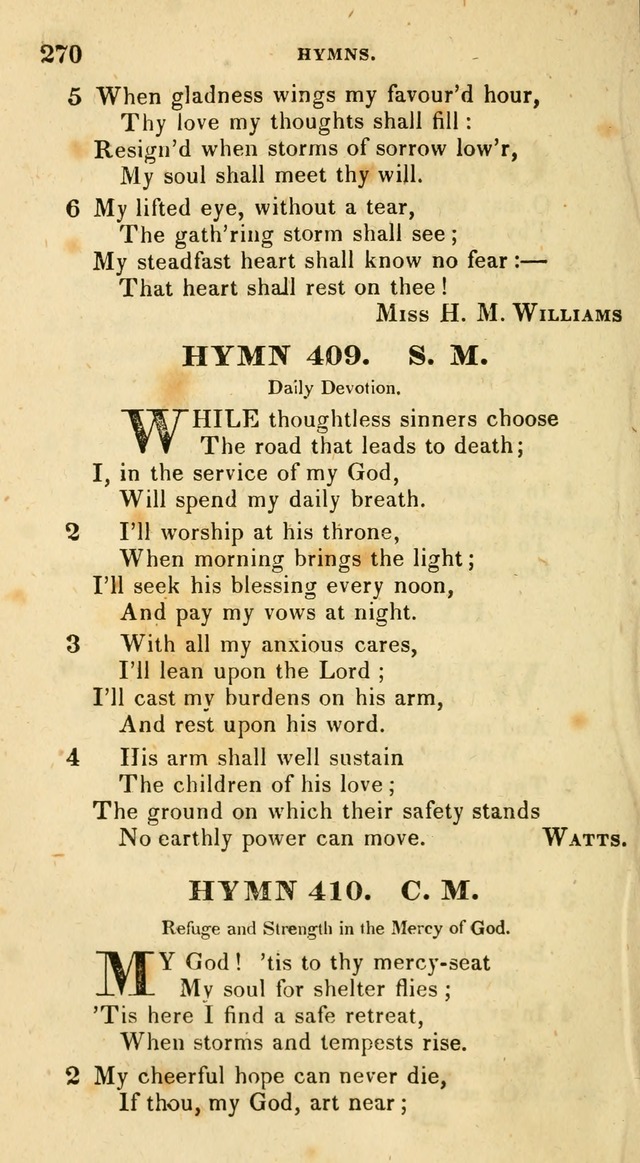 270 HYMNS.

5 When gladness wings my favour'd hour,
Thy love my thoughts shall fill:
Resign'd when storms of sorrow low'r,
My soul shall meet thy will.

6 My lifted eye, without a tear,
The gath'ring storm shall see;
My steadfast heart shall know no fear:—
That heart shall rest on thee!
Miss H. M. Williams

HYMN 409. S. M.

Daily Devotion.

WHILE thoughtless sinners choose
The road that leads to death;
I, in the service of my God,
Will spend my daily breath.

2 I'll worship at his throne,
When morning brings the light;
I'll seek his blessing every noon,
And pay my vows at night.

3 With all my anxious cares,
I'll lean upon the Lord;
I'll cast my burdens on his arm,
And rest upon his word.

4 His arm shall well sustain
The children of his love;
The ground on which their safety stands
No earthly power can move. Watts.

HYMN 410. C. M.

Refuge and Strength in the Mercy of God.

MY God! 'tis to thy mercy-seat
My soul for shelter flies;
'Tis here I find a safe retreat,
When storms and tempests rise.

2 My cheerful hope can never die,
If thou, my God, art near;